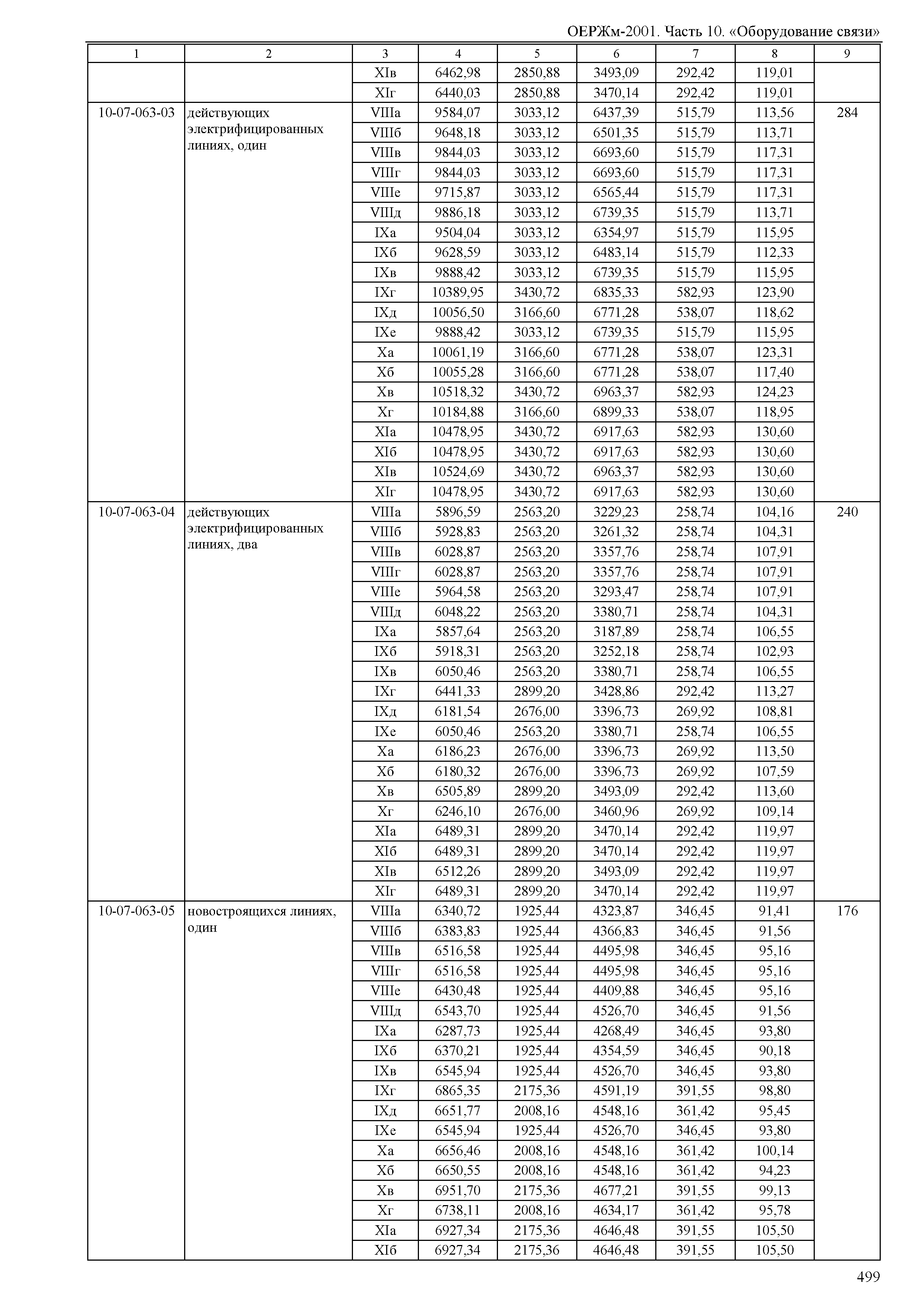 ОЕРЖм-2001. Часть 10. «Оборудование связи»

| 1 | 2 | 3 | 4 | 5 | 6 | 7 | 8 | 9 |
|---|---|---|---|---|---|---|---|---|
| | | XIв | 6462,98 | 2850,88 | 3493,09 | 292,42 | 119,01 | |
| | | XIг | 6440,03 | 2850,88 | 3470,14 | 292,42 | 119,01 | |
| 10-07-063-03 | действующих электрифицированных линиях, один | VIIIа | 9584,07 | 3033,12 | 6437,39 | 515,79 | 113,56 | 284 |
| | | VIIIб | 9648,18 | 3033,12 | 6501,35 | 515,79 | 113,71 | |
| | | VIIIв | 9844,03 | 3033,12 | 6693,60 | 515,79 | 117,31 | |
| | | VIIIг | 9844,03 | 3033,12 | 6693,60 | 515,79 | 117,31 | |
| | | VIIIе | 9715,87 | 3033,12 | 6565,44 | 515,79 | 117,31 | |
| | | VIIIд | 9886,18 | 3033,12 | 6739,35 | 515,79 | 113,71 | |
| | | IXа | 9504,04 | 3033,12 | 6354,97 | 515,79 | 115,95 | |
| | | IXб | 9628,59 | 3033,12 | 6483,14 | 515,79 | 112,33 | |
| | | IXв | 9888,42 | 3033,12 | 6739,35 | 515,79 | 115,95 | |
| | | IXг | 10389,95 | 3430,72 | 6835,33 | 582,93 | 123,90 | |
| | | IXд | 10056,50 | 3166,60 | 6771,28 | 538,07 | 118,62 | |
| | | IXе | 9888,42 | 3033,12 | 6739,35 | 515,79 | 115,95 | |
| | | Xа | 10061,19 | 3166,60 | 6771,28 | 538,07 | 123,31 | |
| | | Xб | 10055,28 | 3166,60 | 6771,28 | 538,07 | 117,40 | |
| | | Xв | 10518,32 | 3430,72 | 6963,37 | 582,93 | 124,23 | |
| | | Xг | 10184,88 | 3166,60 | 6899,33 | 538,07 | 118,95 | |
| | | XIа | 10478,95 | 3430,72 | 6917,63 | 582,93 | 130,60 | |
| | | XIб | 10478,95 | 3430,72 | 6917,63 | 582,93 | 130,60 | |
| | | XIв | 10524,69 | 3430,72 | 6963,37 | 582,93 | 130,60 | |
| | | XIг | 10478,95 | 3430,72 | 6917,63 | 582,93 | 130,60 | |
| 10-07-063-04 | действующих электрифицированных линиях, два | VIIIа | 5896,59 | 2563,20 | 3229,23 | 258,74 | 104,16 | 240 |
| | | VIIIб | 5928,83 | 2563,20 | 3261,32 | 258,74 | 104,31 | |
| | | VIIIв | 6028,87 | 2563,20 | 3357,76 | 258,74 | 107,91 | |
| | | VIIIг | 6028,87 | 2563,20 | 3357,76 | 258,74 | 107,91 | |
| | | VIIIе | 5964,58 | 2563,20 | 3293,47 | 258,74 | 107,91 | |
| | | VIIIд | 6048,22 | 2563,20 | 3380,71 | 258,74 | 104,31 | |
| | | IXа | 5857,64 | 2563,20 | 3187,89 | 258,74 | 106,55 | |
| | | IXб | 5918,31 | 2563,20 | 3252,18 | 258,74 | 102,93 | |
| | | IXв | 6050,46 | 2563,20 | 3380,71 | 258,74 | 106,55 | |
| | | IXг | 6441,33 | 2899,20 | 3428,86 | 292,42 | 113,27 | |
| | | IXд | 6181,54 | 2676,00 | 3396,73 | 269,92 | 108,81 | |
| | | IXе | 6050,46 | 2563,20 | 3380,71 | 258,74 | 106,55 | |
| | | Xа | 6186,23 | 2676,00 | 3396,73 | 269,92 | 113,50 | |
| | | Xб | 6180,32 | 2676,00 | 3396,73 | 269,92 | 107,59 | |
| | | Xв | 6505,89 | 2899,20 | 3493,09 | 292,42 | 113,60 | |
| | | Xг | 6246,10 | 2676,00 | 3460,96 | 269,92 | 109,14 | |
| | | XIа | 6489,31 | 2899,20 | 3470,14 | 292,42 | 119,97 | |
| | | XIб | 6489,31 | 2899,20 | 3470,14 | 292,42 | 119,97 | |
| | | XIв | 6512,26 | 2899,20 | 3493,09 | 292,42 | 119,97 | |
| | | XIг | 6489,31 | 2899,20 | 3470,14 | 292,42 | 119,97 | |
| 10-07-063-05 | новостроящихся линиях, один | VIIIа | 6340,72 | 1925,44 | 4323,87 | 346,45 | 91,41 | 176 |
| | | VIIIб | 6383,83 | 1925,44 | 4366,83 | 346,45 | 91,56 | |
| | | VIIIв | 6516,58 | 1925,44 | 4495,98 | 346,45 | 95,16 | |
| | | VIIIг | 6516,58 | 1925,44 | 4495,98 | 346,45 | 95,16 | |
| | | VIIIе | 6430,48 | 1925,44 | 4409,88 | 346,45 | 95,16 | |
| | | VIIIд | 6543,70 | 1925,44 | 4526,70 | 346,45 | 91,56 | |
| | | IXа | 6287,73 | 1925,44 | 4268,49 | 346,45 | 93,80 | |
| | | IXб | 6370,21 | 1925,44 | 4354,59 | 346,45 | 90,18 | |
| | | IXв | 6545,94 | 1925,44 | 4526,70 | 346,45 | 93,80 | |
| | | IXг | 6865,35 | 2175,36 | 4591,19 | 391,55 | 98,80 | |
| | | IXд | 6651,77 | 2008,16 | 4548,16 | 361,42 | 95,45 | |
| | | IXе | 6545,94 | 1925,44 | 4526,70 | 346,45 | 93,80 | |
| | | Xа | 6656,46 | 2008,16 | 4548,16 | 361,42 | 100,14 | |
| | | Xб | 6650,55 | 2008,16 | 4548,16 | 361,42 | 94,23 | |
| | | Xв | 6951,70 | 2175,36 | 4677,21 | 391,55 | 99,13 | |
| | | Xг | 6738,11 | 2008,16 | 4634,17 | 361,42 | 95,78 | |
| | | XIа | 6927,34 | 2175,36 | 4646,48 | 391,55 | 105,50 | |
| | | XIб | 6927,34 | 2175,36 | 4646,48 | 391,55 | 105,50 | |

499